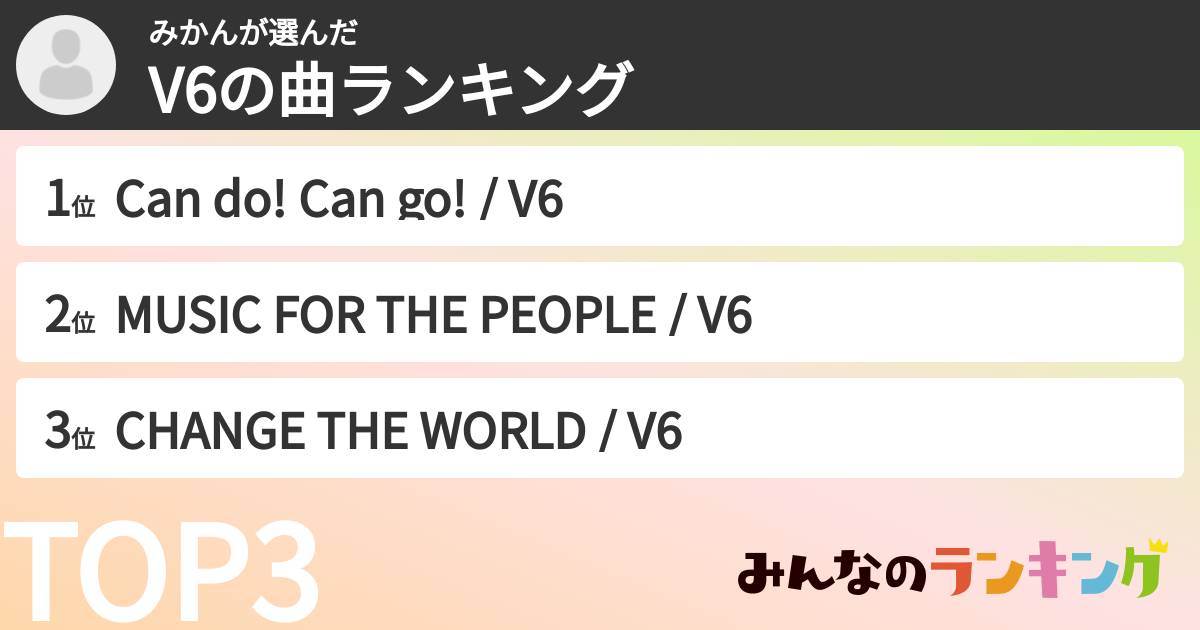 みかんが選んだ
V6の曲ランキング

1位 Can do! Can go! / V6

2位 MUSIC FOR THE PEOPLE / V6

3位 CHANGE THE WORLD / V6

TOP3

みんなのランキング